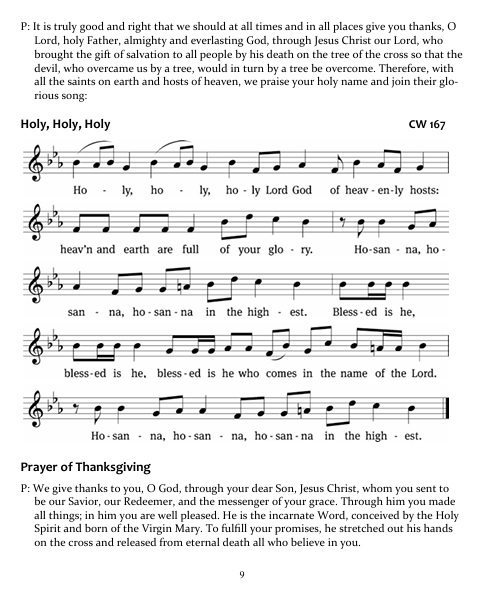 P: It is truly good and right that we should at all times and in all places give you thanks, O Lord, holy Father, almighty and everlasting God, through Jesus Christ our Lord, who brought the gift of salvation to all people by his death on the tree of the cross so that the devil, who overcame us by a tree, would in turn by a tree be overcome. Therefore, with all the saints on earth and hosts of heaven, we praise your holy name and join their glorious song:

Holy, Holy, Holy

CW 167

Ho - ly, ho - ly, ho - ly Lord God of heav - en - ly hosts:

heav'n and earth are full of your glo - ry. Ho - san - na, ho -

san - na, ho - san - na in the high - est. Bless - ed is he,

bless - ed is he, bless - ed is he who comes in the name of the Lord.

Ho - san - na, ho - san - na, ho - san - na in the high - est.

Prayer of Thanksgiving

P: We give thanks to you, O God, through your dear Son, Jesus Christ, whom you sent to be our Savior, our Redeemer, and the messenger of your grace. Through him you made all things; in him you are well pleased. He is the incarnate Word, conceived by the Holy Spirit and born of the Virgin Mary. To fulfill your promises, he stretched out his hands on the cross and released from eternal death all who believe in you.

9